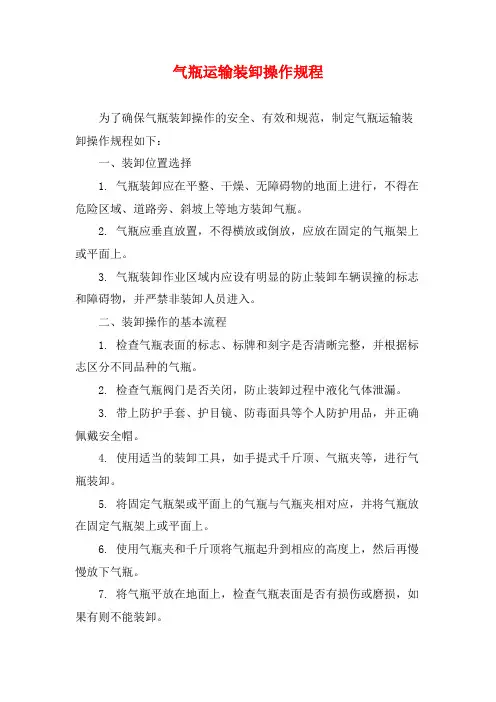 气瓶运输装卸操作规程

为了确保气瓶装卸操作的安全、有效和规范，制定气瓶运输装卸操作规程如下：

一、装卸位置选择

1. 气瓶装卸应在平整、干燥、无障碍物的地面上进行，不得在危险区域、道路旁、斜坡上等地方装卸气瓶。

2. 气瓶应垂直放置，不得横放或倒放，应放在固定的气瓶架上或平面上。

3. 气瓶装卸作业区域内应设有明显的防止装卸车辆误撞的标志和障碍物，并严禁非装卸人员进入。

二、装卸操作的基本流程

1. 检查气瓶表面的标志、标牌和刻字是否清晰完整，并根据标志区分不同品种的气瓶。

2. 检查气瓶阀门是否关闭，防止装卸过程中液化气体泄漏。

3. 带上防护手套、护目镜、防毒面具等个人防护用品，并正确佩戴安全帽。

4. 使用适当的装卸工具，如手提式千斤顶、气瓶夹等，进行气瓶装卸。

5. 将固定气瓶架或平面上的气瓶与气瓶夹相对应，并将气瓶放在固定气瓶架上或平面上。

6. 使用气瓶夹和千斤顶将气瓶起升到相应的高度上，然后再慢慢放下气瓶。

7. 将气瓶平放在地面上，检查气瓶表面是否有损伤或磨损，如果有则不能装卸。